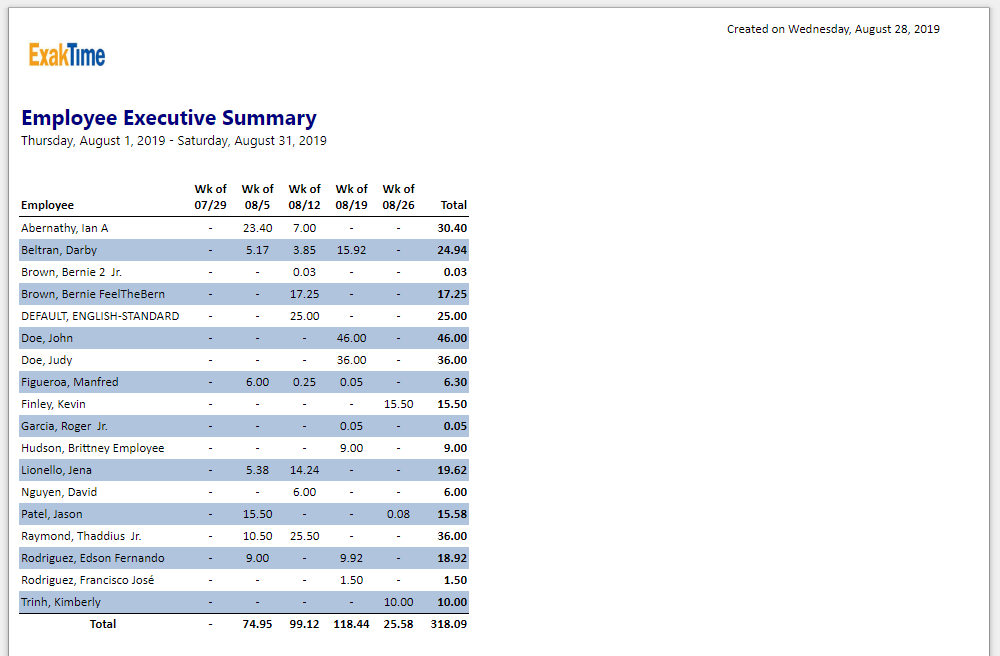 Created on Wednesday, August 28, 2019

ExakTime

Employee Executive Summary
Thursday, August 1, 2019 - Saturday, August 31, 2019

| Employee | Wk of 07/29 | Wk of 08/5 | Wk of 08/12 | Wk of 08/19 | Wk of 08/26 | Total |
|---|---|---|---|---|---|---|
| Abernathy, Ian A | - | 23.40 | 7.00 | - | - | 30.40 |
| Beltran, Darby | - | 5.17 | 3.85 | 15.92 | - | 24.94 |
| Brown, Bernie 2 Jr. | - | - | 0.03 | - | - | 0.03 |
| Brown, Bernie FeelTheBern | - | - | 17.25 | - | - | 17.25 |
| DEFAULT, ENGLISH-STANDARD | - | - | 25.00 | - | - | 25.00 |
| Doe, John | - | - | - | 46.00 | - | 46.00 |
| Doe, Judy | - | - | - | 36.00 | - | 36.00 |
| Figueroa, Manfred | - | 6.00 | 0.25 | 0.05 | - | 6.30 |
| Finley, Kevin | - | - | - | - | 15.50 | 15.50 |
| Garcia, Roger Jr. | - | - | - | 0.05 | - | 0.05 |
| Hudson, Brittney Employee | - | - | - | 9.00 | - | 9.00 |
| Lionello, Jena | - | 5.38 | 14.24 | - | - | 19.62 |
| Nguyen, David | - | - | 6.00 | - | - | 6.00 |
| Patel, Jason | - | 15.50 | - | - | 0.08 | 15.58 |
| Raymond, Thaddius Jr. | - | 10.50 | 25.50 | - | - | 36.00 |
| Rodriguez, Edson Fernando | - | 9.00 | - | 9.92 | - | 18.92 |
| Rodriguez, Francisco José | - | - | - | 1.50 | - | 1.50 |
| Trinh, Kimberly | - | - | - | - | 10.00 | 10.00 |
| Total | - | 74.95 | 99.12 | 118.44 | 25.58 | 318.09 |